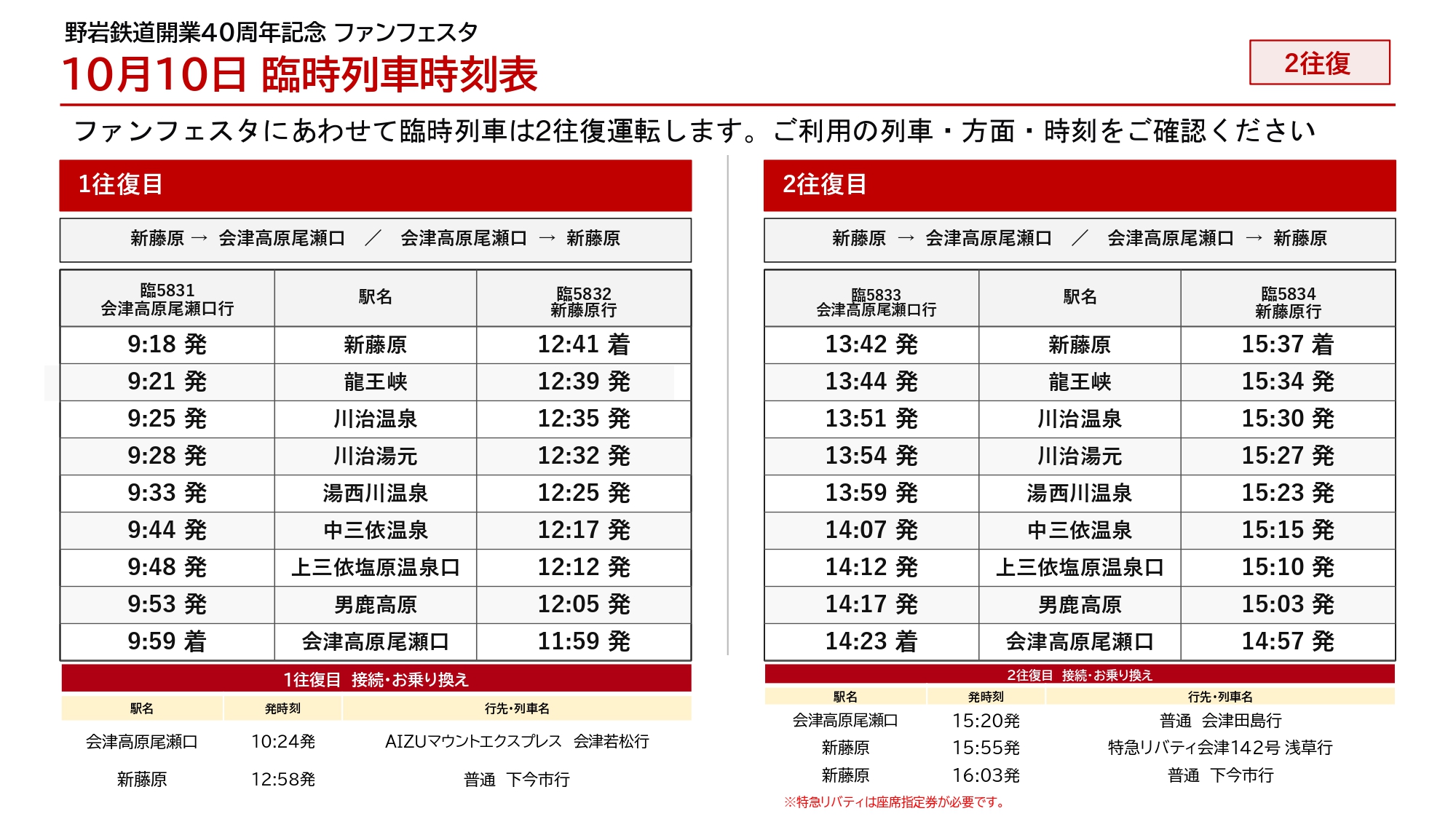 野岩鉄道開業40周年記念 ファンフェスタ
10月10日 臨時列車時刻表

2往復

ファンフェスタにあわせて臨時列車は2往復運転します。ご利用の列車・方面・時刻をご確認ください

1往復目

新藤原 → 会津高原尾瀬口 ／ 会津高原尾瀬口 → 新藤原

| 臨5831 会津高原尾瀬口行 | 駅名 | 臨5832 新藤原行 |
|---|---|---|
| 9:18 発 | 新藤原 | 12:41 着 |
| 9:21 発 | 龍王峡 | 12:39 発 |
| 9:25 発 | 川治温泉 | 12:35 発 |
| 9:28 発 | 川治湯元 | 12:32 発 |
| 9:33 発 | 湯西川温泉 | 12:25 発 |
| 9:44 発 | 中三依温泉 | 12:17 発 |
| 9:48 発 | 上三依塩原温泉口 | 12:12 発 |
| 9:53 発 | 男鹿高原 | 12:05 発 |
| 9:59 着 | 会津高原尾瀬口 | 11:59 発 |

1往復目 接続・お乗り換え

| 駅名 | 発時刻 | 行先・列車名 |
|---|---|---|
| 会津高原尾瀬口 | 10:24発 | AIZUマウントエクスプレス 会津若松行 |
| 新藤原 | 12:58発 | 普通 下今市行 |

2往復目

新藤原 → 会津高原尾瀬口 ／ 会津高原尾瀬口 → 新藤原

| 臨5833 会津高原尾瀬口行 | 駅名 | 臨5834 新藤原行 |
|---|---|---|
| 13:42 発 | 新藤原 | 15:37 着 |
| 13:44 発 | 龍王峡 | 15:34 発 |
| 13:51 発 | 川治温泉 | 15:30 発 |
| 13:54 発 | 川治湯元 | 15:27 発 |
| 13:59 発 | 湯西川温泉 | 15:23 発 |
| 14:07 発 | 中三依温泉 | 15:15 発 |
| 14:12 発 | 上三依塩原温泉口 | 15:10 発 |
| 14:17 発 | 男鹿高原 | 15:03 発 |
| 14:23 着 | 会津高原尾瀬口 | 14:57 発 |

2往復目 接続・お乗り換え

| 駅名 | 発時刻 | 行先・列車名 |
|---|---|---|
| 会津高原尾瀬口 | 15:20発 | 普通 会津田島行 |
| 新藤原 | 15:55発 | 特急リバティ会津142号 浅草行 |
| 新藤原 | 16:03発 | 普通 下今市行 |

※特急リバティは座席指定券が必要です。